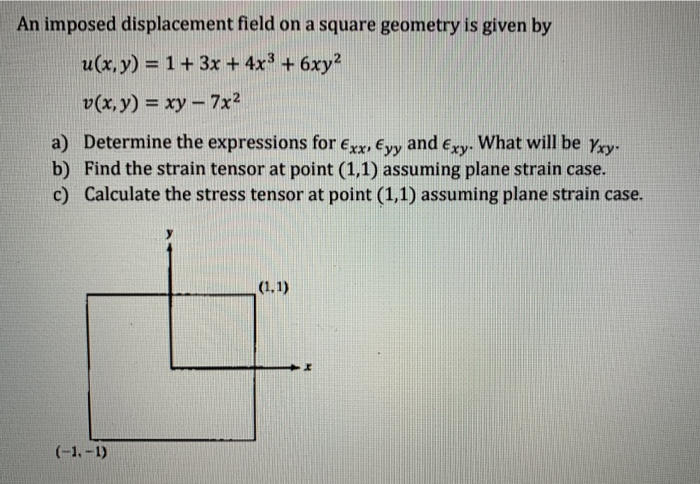 An imposed displacement field on a square geometry is given by

$u(x, y) = 1 + 3x + 4x^3 + 6xy^2$

$v(x, y) = xy - 7x^2$

a) Determine the expressions for $\epsilon_{xx}$, $\epsilon_{yy}$ and $\epsilon_{xy}$. What will be $\gamma_{xy}$.
b) Find the strain tensor at point (1,1) assuming plane strain case.
c) Calculate the stress tensor at point (1,1) assuming plane strain case.

y

(1, 1)

x

(−1, −1)